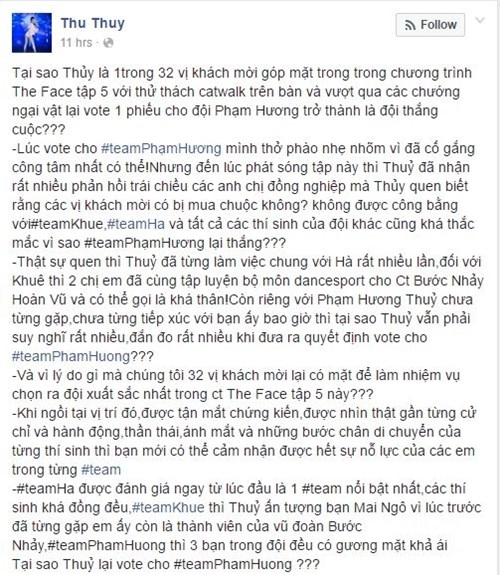 Thu Thuy
11 hrs ·

Follow

Tại sao Thủy là 1trong 32 vị khách mời góp mặt trong trong chương trình The Face tập 5 với thử thách catwalk trên bàn và vượt qua các chướng ngại vật lại vote 1 phiếu cho đội Phạm Hương trở thành là đội thắng cuộc???
-Lúc vote cho #teamPhạmHương mình thở phào nhẹ nhõm vì đã cố gắng công tâm nhất có thể!Nhưng đến lúc phát sóng tập này thì Thuỷ đã nhận rất nhiều phản hồi trái chiều các anh chị đồng nghiệp mà Thủy quen biết rằng các vị khách mời có bị mua chuộc không? không được công bằng với#teamKhue,#teamHa và tất cả các thí sinh của đội khác cũng khá thắc mắc vì sao #teamPhạmHương lại thắng???
-Thật sự quen thì Thuỷ đã từng làm việc chung với Hà rất nhiều lần,đối với Khuê thì 2 chị em đã cùng tập luyện bộ môn dancesport cho Ct Bước Nhảy Hoàn Vũ và có thể gọi là khá thân!Còn riêng với Phạm Hương Thuỷ chưa từng gặp,chưa từng tiếp xúc với bạn ấy bao giờ thì tại sao Thuỷ vẫn phải suy nghĩ rất nhiều,đắn đo rất nhiều khi đưa ra quyết định vote cho #teamPhamHuong???
-Và vì lý do gì mà chúng tôi 32 vị khách mời lại có mặt để làm nhiệm vụ chọn ra đội xuất sắc nhất trong ct The Face tập 5 này???
-Khi ngồi tại vị trí đó,được tận mắt chứng kiến,được nhìn thật gần từng cử chỉ và hành động,thần thái,ánh mắt và những bước chân di chuyển của từng thí sinh thì bạn mới có thể cảm nhận được hết sự nỗ lực của các em trong từng #team
-#teamHa được đánh giá ngay từ lúc đầu là 1 #team nổi bật nhất,các thí sinh khá đồng đều,#teamKhue thì Thuỷ ấn tượng bạn Mai Ngô vì lúc trước đã từng gặp em ấy còn là thành viên của vũ đoàn Bước Nhảy,#teamPhamHuong thì 3 bạn trong đội đều có gương mặt khả ái
Tại sao Thuỷ lại vote cho #teamPhamHuong ???